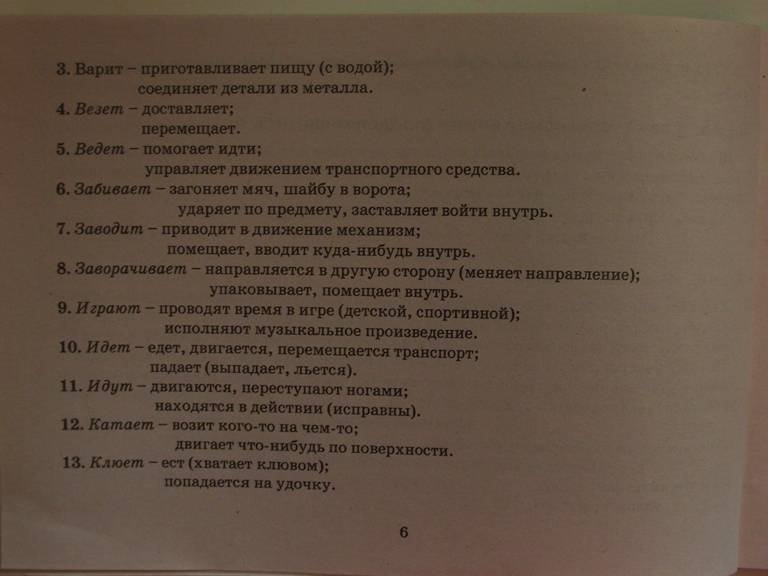 3. Варит – приготавливает пищу (с водой);
соединяет детали из металла.
4. Везет – доставляет;
перемещает.
5. Ведет – помогает идти;
управляет движением транспортного средства.
6. Забивает – загоняет мяч, шайбу в ворота;
ударяет по предмету, заставляет войти внутрь.
7. Заводит – приводит в движение механизм;
помещает, вводит куда-нибудь внутрь.
8. Заворачивает – направляется в другую сторону (меняет направление);
упаковывает, помещает внутрь.
9. Играют – проводят время в игре (детской, спортивной);
исполняют музыкальное произведение.
10. Идет – едет, двигается, перемещается транспорт;
падает (выпадает, льется).
11. Идут – двигаются, переступают ногами;
находятся в действии (исправны).
12. Катает – возит кого-то на чем-то;
двигает что-нибудь по поверхности.
13. Клюет – ест (хватает клювом);
попадается на удочку.

6